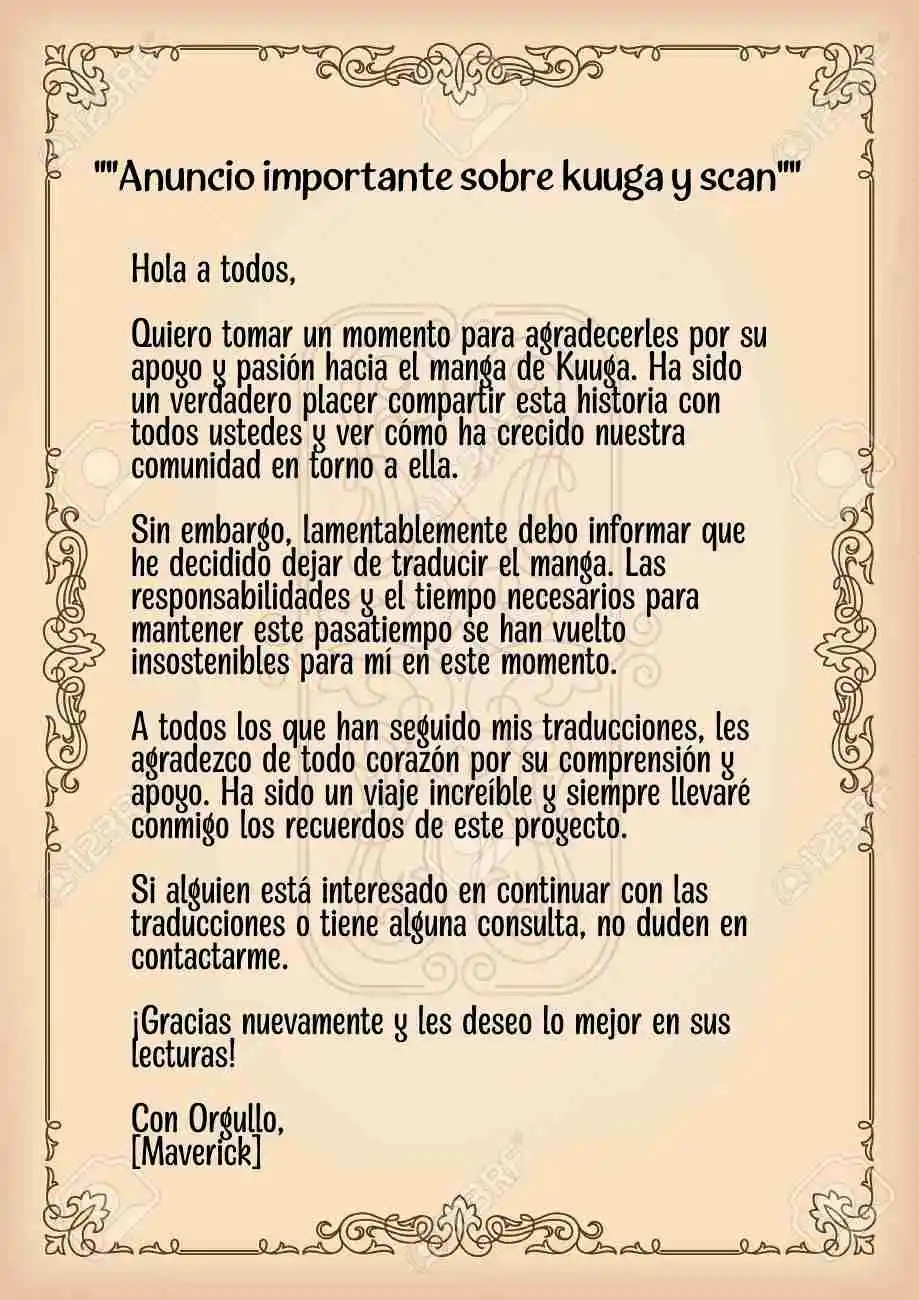 ""Anuncio importante sobre kuuga y scan""

Hola a todos,

Quiero tomar un momento para agradecerles por su apoyo y pasión hacia el manga de Kuuga. Ha sido un verdadero placer compartir esta historia con todos ustedes y ver cómo ha crecido nuestra comunidad en torno a ella.

Sin embargo, lamentablemente debo informar que he decidido dejar de traducir el manga. Las responsabilidades y el tiempo necesarios para mantener este pasatiempo se han vuelto insostenibles para mí en este momento.

A todos los que han seguido mis traducciones, les agradezco de todo corazón por su comprensión y apoyo. Ha sido un viaje increíble y siempre llevaré conmigo los recuerdos de este proyecto.

Si alguien está interesado en continuar con las traducciones o tiene alguna consulta, no duden en contactarme.

¡Gracias nuevamente y les deseo lo mejor en sus lecturas!

Con Orgullo,
[Maverick]